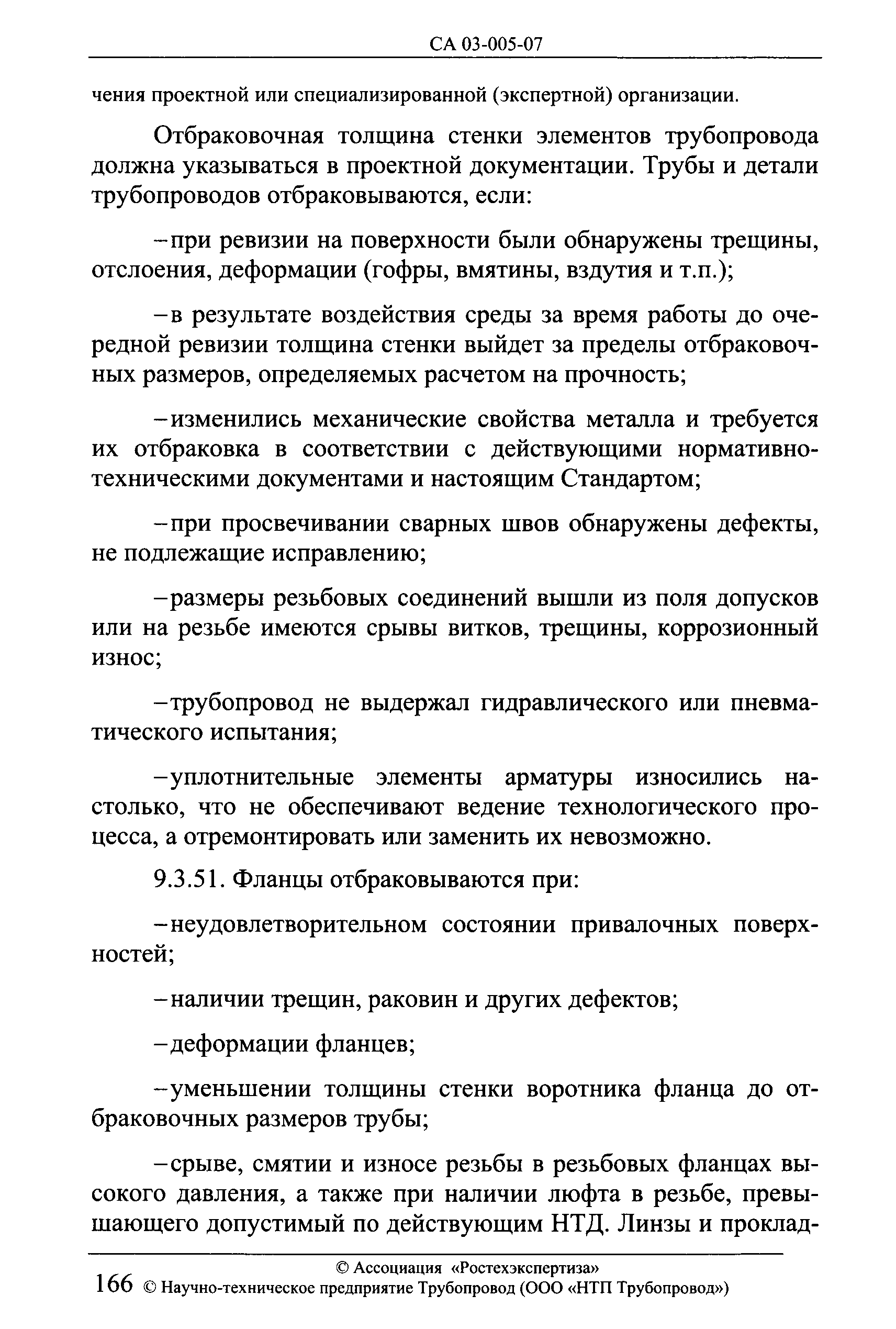 СА 03-005-07

чения проектной или специализированной (экспертной) организации.

Отбраковочная толщина стенки элементов трубопровода должна указываться в проектной документации. Трубы и детали трубопроводов отбраковываются, если:

–при ревизии на поверхности были обнаружены трещины, отслоения, деформации (гофры, вмятины, вздутия и т.п.);

–в результате воздействия среды за время работы до очередной ревизии толщина стенки выйдет за пределы отбраковочных размеров, определяемых расчетом на прочность;

–изменились механические свойства металла и требуется их отбраковка в соответствии с действующими нормативно-техническими документами и настоящим Стандартом;

–при просвечивании сварных швов обнаружены дефекты, не подлежащие исправлению;

–размеры резьбовых соединений вышли из поля допусков или на резьбе имеются срывы витков, трещины, коррозионный износ;

–трубопровод не выдержал гидравлического или пневматического испытания;

–уплотнительные элементы арматуры износились настолько, что не обеспечивают ведение технологического процесса, а отремонтировать или заменить их невозможно.

9.3.51. Фланцы отбраковываются при:

–неудовлетворительном состоянии привалочных поверхностей;

–наличии трещин, раковин и других дефектов;

–деформации фланцев;

–уменьшении толщины стенки воротника фланца до отбраковочных размеров трубы;

–срыве, смятии и износе резьбы в резьбовых фланцах высокого давления, а также при наличии люфта в резьбе, превышающего допустимый по действующим НТД. Линзы и проклад-

© Ассоциация «Ростехэкспертиза»
166 © Научно-техническое предприятие Трубопровод (ООО «НТП Трубопровод»)